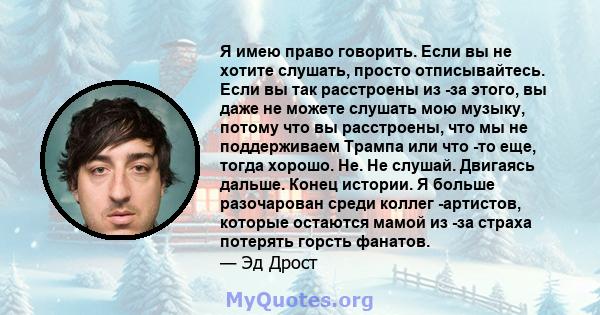 Я имею право говорить. Если вы не хотите слушать, просто отписывайтесь. Если вы так расстроены из -за этого, вы даже не можете слушать мою музыку, потому что вы расстроены, что мы не поддерживаем Трампа или что -то еще, тогда хорошо. Не. Не слушай. Двигаясь дальше. Конец истории. Я больше разочарован среди коллег -артистов, которые остаются мамой из -за страха потерять горсть фанатов.
— Эд Дрост

MyQuotes.org